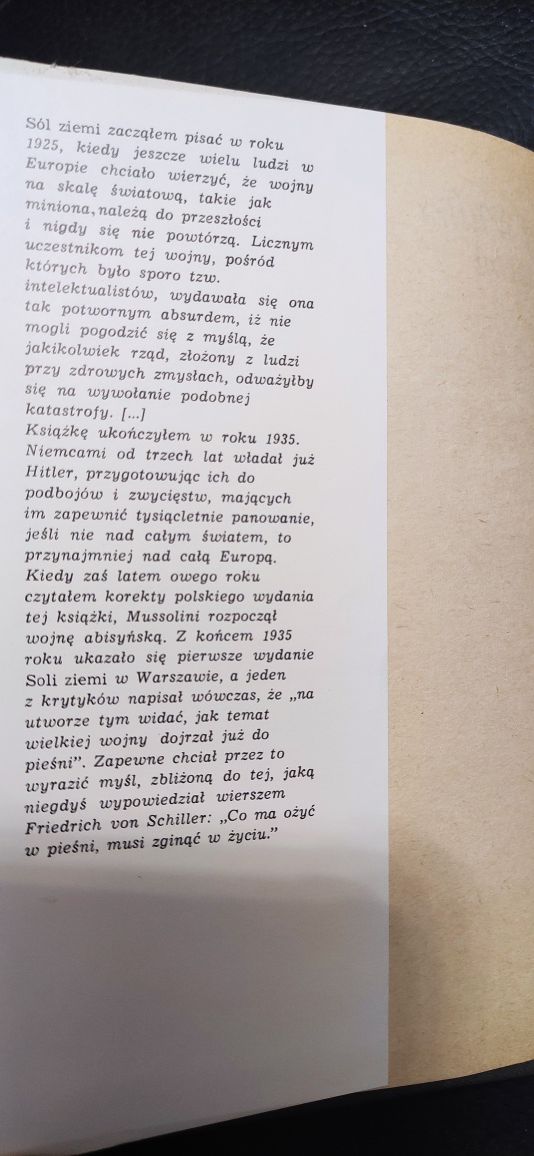 Sól ziemi zacząłem pisać w roku 1925, kiedy jeszcze wielu ludzi w Europie chciało wierzyć, że wojny na skalę światową, takie jak miniona, należą do przeszłości i nigdy się nie powtórzą. Licznym uczestnikom tej wojny, pośród których było sporo tzw. intelektualistów, wydawała się ona tak potwornym absurdem, iż nie mogli pogodzić się z myślą, że jakikolwiek rząd, złożony z ludzi przy zdrowych zmysłach, odważyłby się na wywołanie podobnej katastrofy. [...]
Książkę ukończyłem w roku 1935. Niemcami od trzech lat władał już Hitler, przygotowując ich do podbojów i zwycięstw, mających im zapewnić tysiącletnie panowanie, jeśli nie nad całym światem, to przynajmniej nad całą Europą. Kiedy zaś latem owego roku czytałem korekty polskiego wydania tej książki, Mussolini rozpoczął wojnę abisyńską. Z końcem 1935 roku ukazało się pierwsze wydanie Soli ziemi w Warszawie, a jeden z krytyków napisał wówczas, że „na utworze tym widać, jak temat wielkiej wojny dojrzał już do pieśni". Zapewne chciał przez to wyrazić myśl, zbliżoną do tej, jaką niegdyś wypowiedział wierszem Friedrich von Schiller: „Co ma ożyć w pieśni, musi zginąć w życiu."